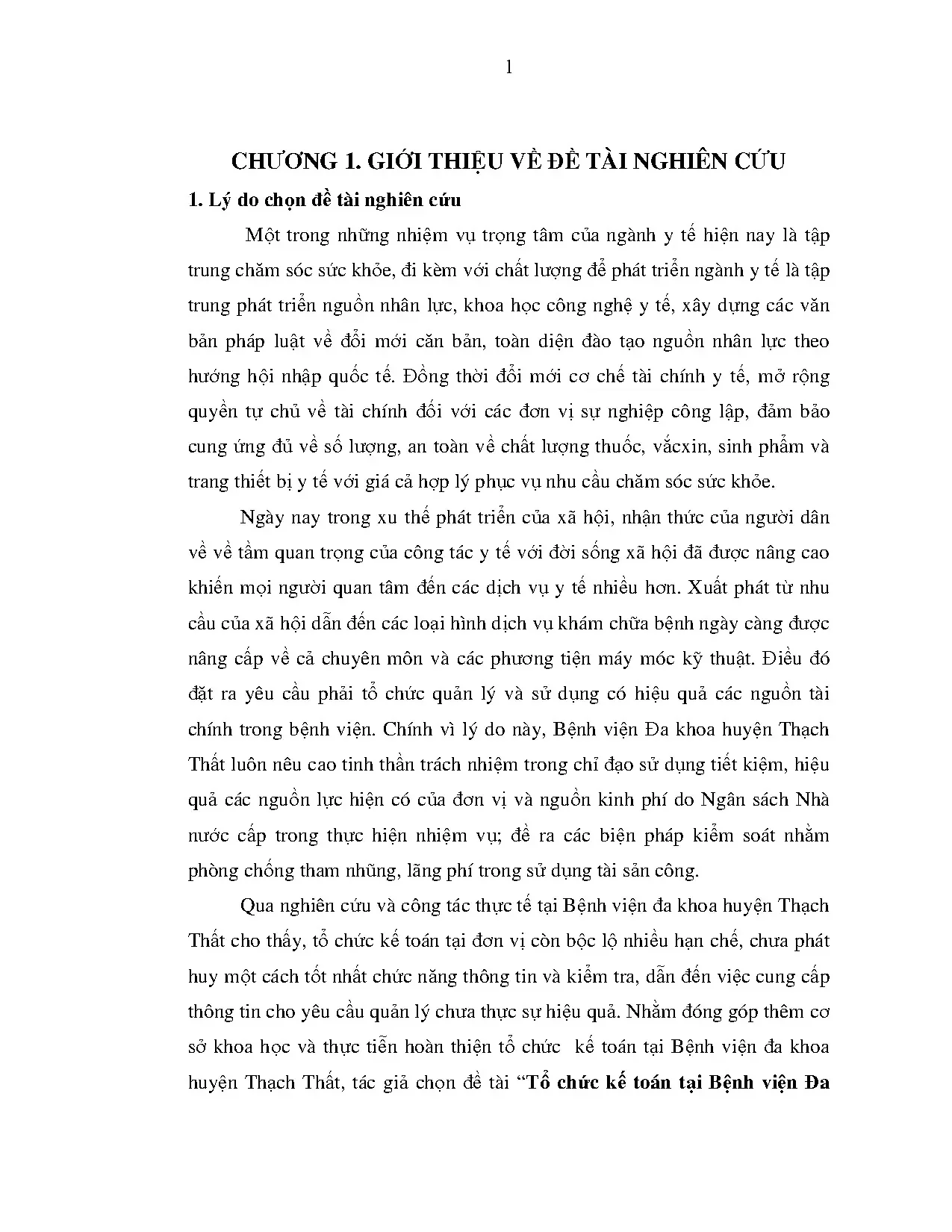 1

CHƯƠNG 1. GIỚI THIỆU VỀ ĐỀ TÀI NGHIÊN CỨU

1. Lý do chọn đề tài nghiên cứu

Một trong những nhiệm vụ trọng tâm của ngành y tế hiện nay là tập trung chăm sóc sức khỏe, đi kèm với chất lượng để phát triển ngành y tế là tập trung phát triển nguồn nhân lực, khoa học công nghệ y tế, xây dựng các văn bản pháp luật về đổi mới căn bản, toàn diện đào tạo nguồn nhân lực theo hướng hội nhập quốc tế. Đồng thời đổi mới cơ chế tài chính y tế, mở rộng quyền tự chủ về tài chính đối với các đơn vị sự nghiệp công lập, đảm bảo cung ứng đủ về số lượng, an toàn về chất lượng thuốc, vắcxin, sinh phẩm và trang thiết bị y tế với giá cả hợp lý phục vụ nhu cầu chăm sóc sức khỏe.

Ngày nay trong xu thế phát triển của xã hội, nhận thức của người dân về về tầm quan trọng của công tác y tế với đời sống xã hội đã được nâng cao khiến mọi người quan tâm đến các dịch vụ y tế nhiều hơn. Xuất phát từ nhu cầu của xã hội dẫn đến các loại hình dịch vụ khám chữa bệnh ngày càng được nâng cấp về cả chuyên môn và các phương tiện máy móc kỹ thuật. Điều đó đặt ra yêu cầu phải tổ chức quản lý và sử dụng có hiệu quả các nguồn tài chính trong bệnh viện. Chính vì lý do này, Bệnh viện Đa khoa huyện Thạch Thất luôn nêu cao tinh thần trách nhiệm trong chỉ đạo sử dụng tiết kiệm, hiệu quả các nguồn lực hiện có của đơn vị và nguồn kinh phí do Ngân sách Nhà nước cấp trong thực hiện nhiệm vụ; đề ra các biện pháp kiểm soát nhằm phòng chống tham nhũng, lãng phí trong sử dụng tài sản công.

Qua nghiên cứu và công tác thực tế tại Bệnh viện đa khoa huyện Thạch Thất cho thấy, tổ chức kế toán tại đơn vị còn bộc lộ nhiều hạn chế, chưa phát huy một cách tốt nhất chức năng thông tin và kiểm tra, dẫn đến việc cung cấp thông tin cho yêu cầu quản lý chưa thực sự hiệu quả. Nhằm đóng góp thêm cơ sở khoa học và thực tiễn hoàn thiện tổ chức kế toán tại Bệnh viện đa khoa huyện Thạch Thất, tác giả chọn đề tài "Tổ chức kế toán tại Bệnh viện Đa